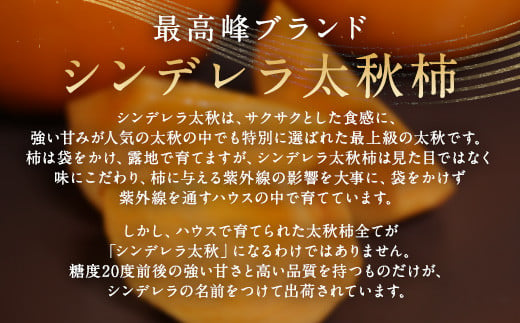 最高峰ブランド
シンデレラ太秋柿

シンデレラ太秋は、サクサクとした食感に、強い甘みが人気の太秋の中でも特別に選ばれた最上級の太秋です。柿は袋をかけ、露地で育てますが、シンデレラ太秋柿は見た目ではなく味にこだわり、柿に与える紫外線の影響を大事に、袋をかけず紫外線を通すハウスの中で育てています。

しかし、ハウスで育てられた太秋柿全てが「シンデレラ太秋」になるわけではありません。糖度20度前後の強い甘さと高い品質を持つものだけが、シンデレラの名前をつけて出荷されています。